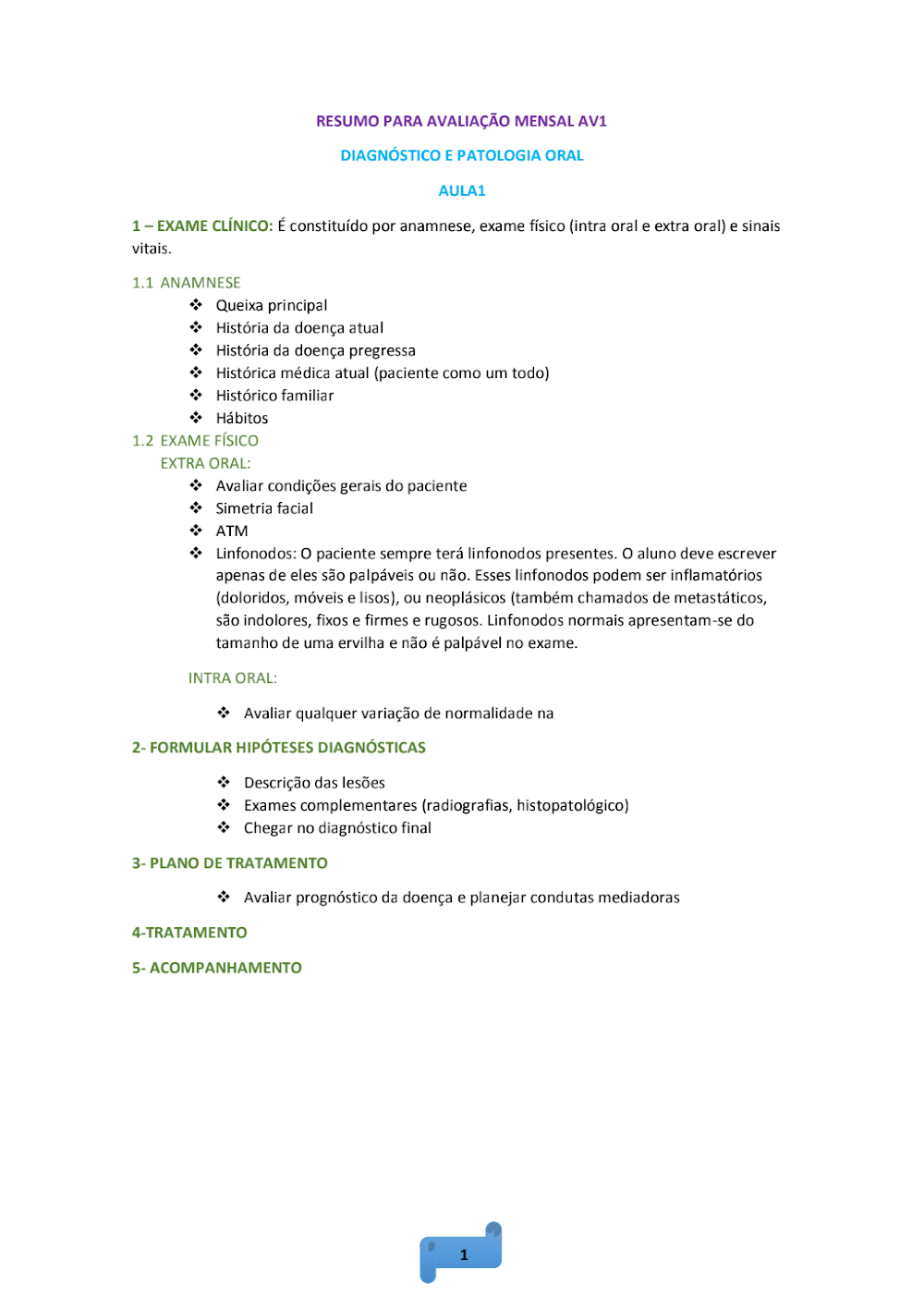 RESUMO PARA AVALIAÇÃO MENSAL AV1

DIAGNÓSTICO E PATOLOGIA ORAL

AULA1

1 – EXAME CLÍNICO: É constituído por anamnese, exame físico (intra oral e extra oral) e sinais vitais.

1.1 ANAMNESE
❖ Queixa principal
❖ História da doença atual
❖ História da doença pregressa
❖ Histórica médica atual (paciente como um todo)
❖ Histórico familiar
❖ Hábitos

1.2 EXAME FÍSICO
EXTRA ORAL:
❖ Avaliar condições gerais do paciente
❖ Simetria facial
❖ ATM
❖ Linfonodos: O paciente sempre terá linfonodos presentes. O aluno deve escrever apenas de eles são palpáveis ou não. Esses linfonodos podem ser inflamatórios (doloridos, móveis e lisos), ou neoplásicos (também chamados de metastáticos, são indolores, fixos e firmes e rugosos. Linfonodos normais apresentam-se do tamanho de uma ervilha e não é palpável no exame.

INTRA ORAL:
❖ Avaliar qualquer variação de normalidade na

2- FORMULAR HIPÓTESES DIAGNÓSTICAS
❖ Descrição das lesões
❖ Exames complementares (radiografias, histopatológico)
❖ Chegar no diagnóstico final

3- PLANO DE TRATAMENTO
❖ Avaliar prognóstico da doença e planejar condutas mediadoras

4-TRATAMENTO

5- ACOMPANHAMENTO

1